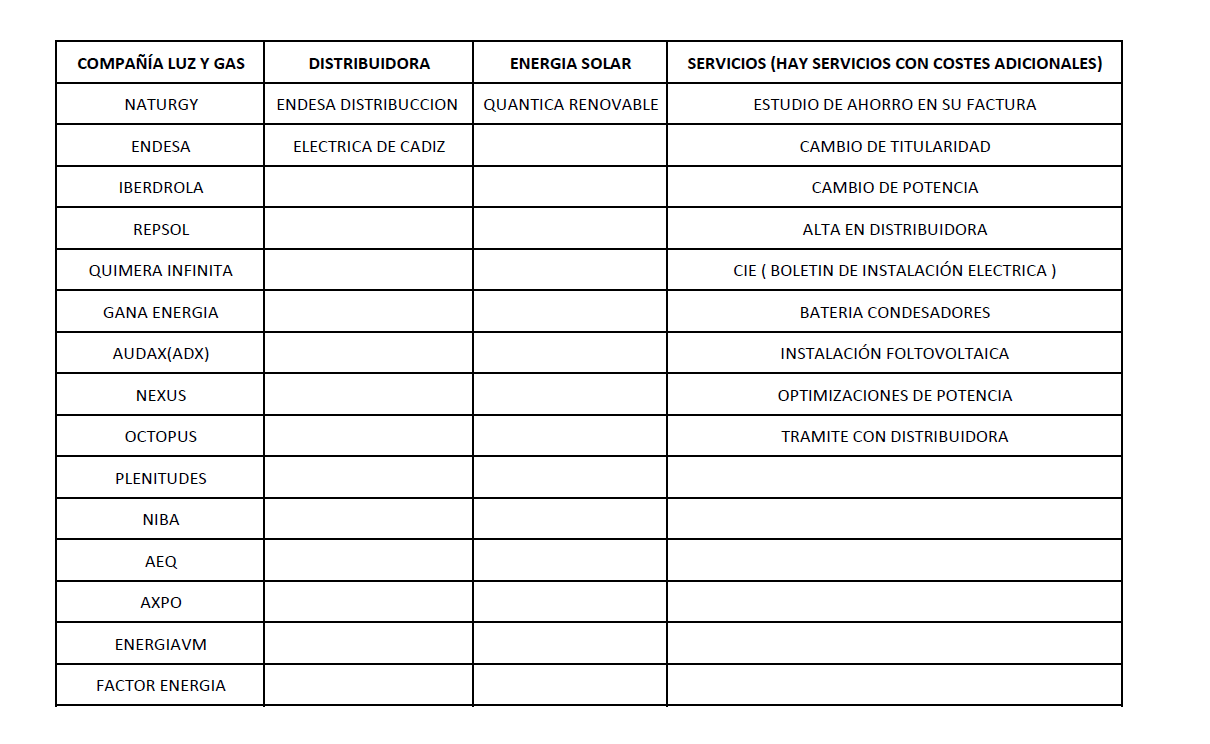 | COMPAÑÍA LUZ Y GAS | DISTRIBUIDORA | ENERGIA SOLAR | SERVICIOS (HAY SERVICIOS CON COSTES ADICIONALES) |
|---|---|---|---|
| NATURGY | ENDESA DISTRIBUCCION | QUANTICA RENOVABLE | ESTUDIO DE AHORRO EN SU FACTURA |
| ENDESA | ELECTRICA DE CADIZ | | CAMBIO DE TITULARIDAD |
| IBERDROLA | | | CAMBIO DE POTENCIA |
| REPSOL | | | ALTA EN DISTRIBUIDORA |
| QUIMERA INFINITA | | | CIE ( BOLETIN DE INSTALACIÓN ELECTRICA ) |
| GANA ENERGIA | | | BATERIA CONDESADORES |
| AUDAX(ADX) | | | INSTALACIÓN FOLTOVOLTAICA |
| NEXUS | | | OPTIMIZACIONES DE POTENCIA |
| OCTOPUS | | | TRAMITE CON DISTRIBUIDORA |
| PLENITUDES | | | |
| NIBA | | | |
| AEQ | | | |
| AXPO | | | |
| ENERGIAVM | | | |
| FACTOR ENERGIA | | | |